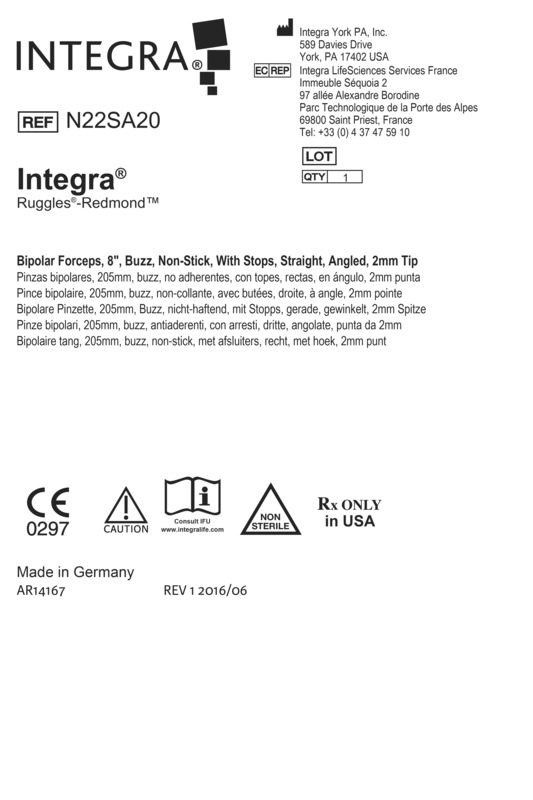 INTEGRA®

Integra York PA, Inc.
589 Davies Drive
York, PA 17402 USA

EC REP Integra LifeSciences Services France
Immeuble Séquoia 2
97 allée Alexandre Borodine
Parc Technologique de la Porte des Alpes
69800 Saint Priest, France
Tel: +33 (0) 4 37 47 59 10

REF N22SA20

LOT

QTY 1

Integra®
Ruggles®-Redmond™

Bipolar Forceps, 8", Buzz, Non-Stick, With Stops, Straight, Angled, 2mm Tip
Pinzas bipolares, 205mm, buzz, no adherentes, con topes, rectas, en ángulo, 2mm punta
Pince bipolaire, 205mm, buzz, non-collante, avec butées, droite, à angle, 2mm pointe
Bipolare Pinzette, 205mm, Buzz, nicht-haftend, mit Stopps, gerade, gewinkelt, 2mm Spitze
Pinze bipolari, 205mm, buzz, antiaderenti, con arresti, dritte, angolate, punta da 2mm
Bipolaire tang, 205mm, buzz, non-stick, met afsluiters, recht, met hoek, 2mm punt

CE
0297

CAUTION

Consult IFU
www.integralife.com

NON STERILE

Rx ONLY
in USA

Made in Germany
AR14167 REV 1 2016/06